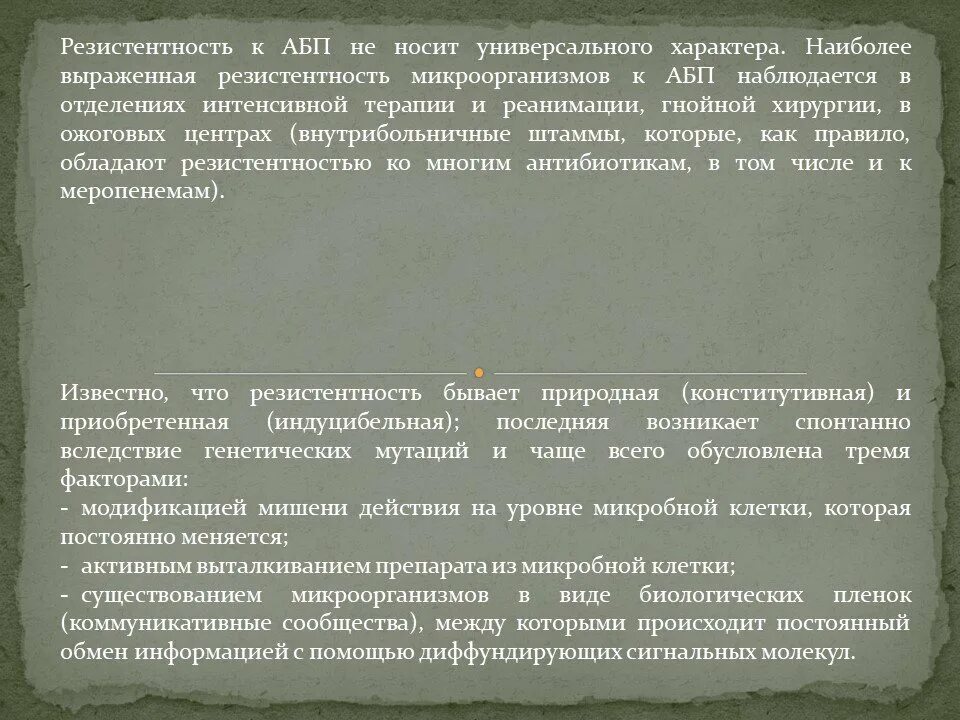 Резистентность к АБП не носит универсального характера. Наиболее выраженная резистентность микроорганизмов к АБП наблюдается в отделениях интенсивной терапии и реанимации, гнойной хирургии, в ожоговых центрах (внутрибольничные штаммы, которые, как правило, обладают резистентностью ко многим антибиотикам, в том числе и к меропенемам).

Известно, что резистентность бывает природная (конститутивная) и приобретенная (индуцибельная); последняя возникает спонтанно вследствие генетических мутаций и чаще всего обусловлена тремя факторами:
- модификацией мишени действия на уровне микробной клетки, которая постоянно меняется;
- активным выталкиванием препарата из микробной клетки;
- существованием микроорганизмов в виде биологических пленок (коммуникативные сообщества), между которыми происходит постоянный обмен информацией с помощью диффундирующих сигнальных молекул.